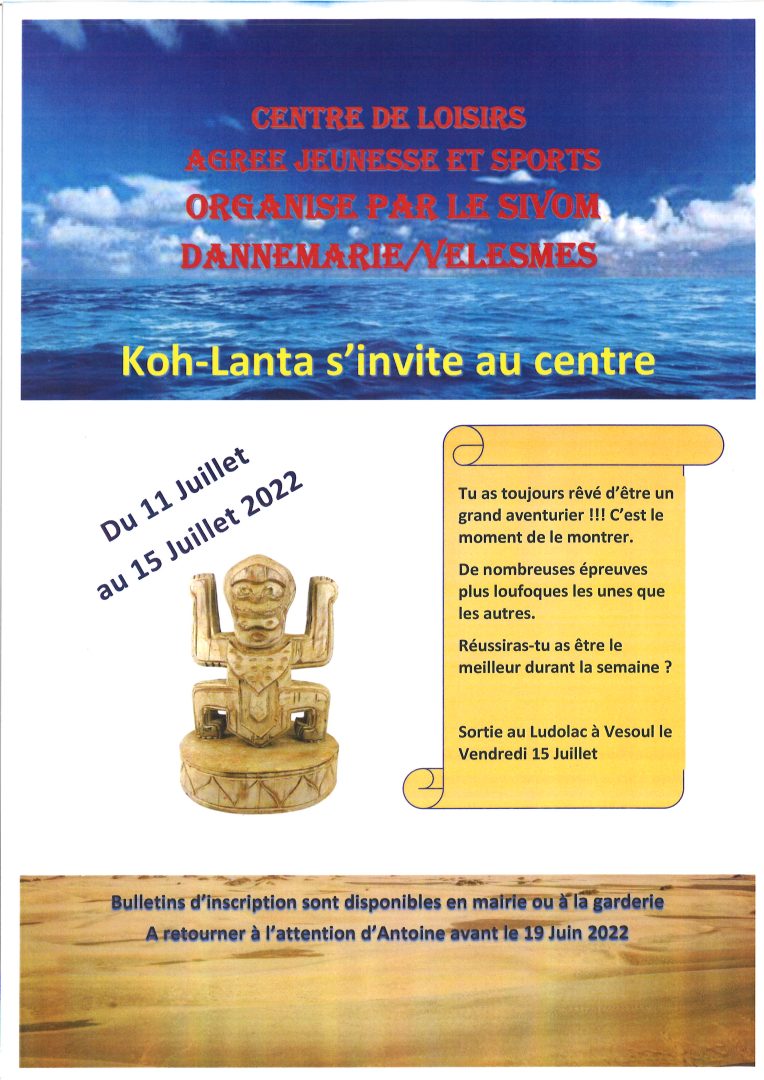 CENTRE DE LOISIRS
AGREE JEUNESSE ET SPORTS
ORGANISE PAR LE SIVOM
DANNEMARIE/VELESMES

Koh-Lanta s'invite au centre

Du 11 Juillet
au 15 Juillet 2022

Tu as toujours rêvé d'être un grand aventurier !!! C'est le moment de le montrer.

De nombreuses épreuves plus loufoques les unes que les autres.

Réussiras-tu as être le meilleur durant la semaine ?

Sortie au Ludolac à Vesoul le Vendredi 15 Juillet

Bulletins d'inscription sont disponibles en mairie ou à la garderie
A retourner à l'attention d'Antoine avant le 19 Juin 2022